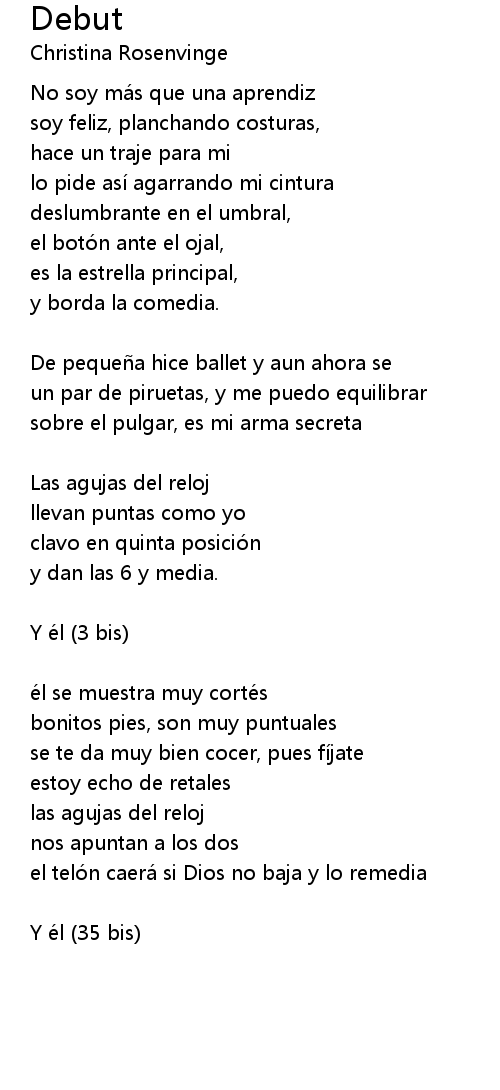 Debut
Christina Rosenvinge

No soy más que una aprendiz
soy feliz, planchando costuras,
hace un traje para mi
lo pide así agarrando mi cintura
deslumbrante en el umbral,
el botón ante el ojal,
es la estrella principal,
y borda la comedia.

De pequeña hice ballet y aun ahora se
un par de piruetas, y me puedo equilibrar
sobre el pulgar, es mi arma secreta

Las agujas del reloj
llevan puntas como yo
clavo en quinta posición
y dan las 6 y media.

Y él (3 bis)

él se muestra muy cortés
bonitos pies, son muy puntuales
se te da muy bien cocer, pues fíjate
estoy echo de retales
las agujas del reloj
nos apuntan a los dos
el telón caerá si Dios no baja y lo remedia

Y él (35 bis)